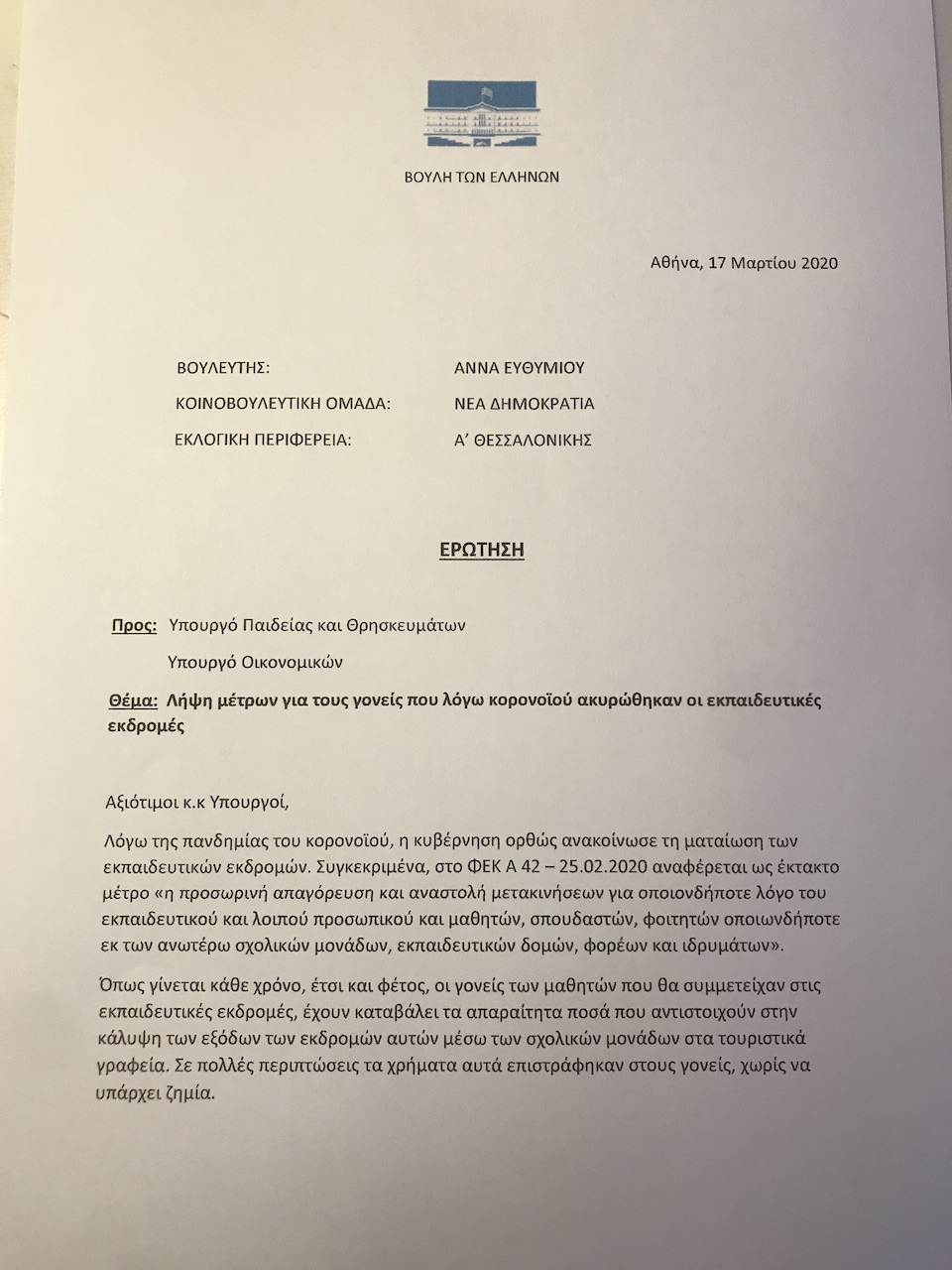 ΒΟΥΛΗ ΤΩΝ ΕΛΛΗΝΩΝ

Αθήνα, 17 Μαρτίου 2020

ΒΟΥΛΕΥΤΗΣ: ΑΝΝΑ ΕΥΘΥΜΙΟΥ
ΚΟΙΝΟΒΟΥΛΕΥΤΙΚΗ ΟΜΑΔΑ: ΝΕΑ ΔΗΜΟΚΡΑΤΙΑ
ΕΚΛΟΓΙΚΗ ΠΕΡΙΦΕΡΕΙΑ: Α' ΘΕΣΣΑΛΟΝΙΚΗΣ

ΕΡΩΤΗΣΗ

Προς: Υπουργό Παιδείας και Θρησκευμάτων
Υπουργό Οικονομικών

Θέμα: Λήψη μέτρων για τους γονείς που λόγω κορονοϊού ακυρώθηκαν οι εκπαιδευτικές εκδρομές

Αξιότιμοι κ.κ Υπουργοί,

Λόγω της πανδημίας του κορονοϊού, η κυβέρνηση ορθώς ανακοίνωσε τη ματαίωση των εκπαιδευτικών εκδρομών. Συγκεκριμένα, στο ΦΕΚ Α 42 – 25.02.2020 αναφέρεται ως έκτακτο μέτρο «η προσωρινή απαγόρευση και αναστολή μετακινήσεων για οποιονδήποτε λόγο του εκπαιδευτικού και λοιπού προσωπικού και μαθητών, σπουδαστών, φοιτητών οποιωνδήποτε εκ των ανωτέρω σχολικών μονάδων, εκπαιδευτικών δομών, φορέων και ιδρυμάτων».

Όπως γίνεται κάθε χρόνο, έτσι και φέτος, οι γονείς των μαθητών που θα συμμετείχαν στις εκπαιδευτικές εκδρομές, έχουν καταβάλει τα απαραίτητα ποσά που αντιστοιχούν στην κάλυψη των εξόδων των εκδρομών αυτών μέσω των σχολικών μονάδων στα τουριστικά γραφεία. Σε πολλές περιπτώσεις τα χρήματα αυτά επιστράφηκαν στους γονείς, χωρίς να υπάρχει ζημία.